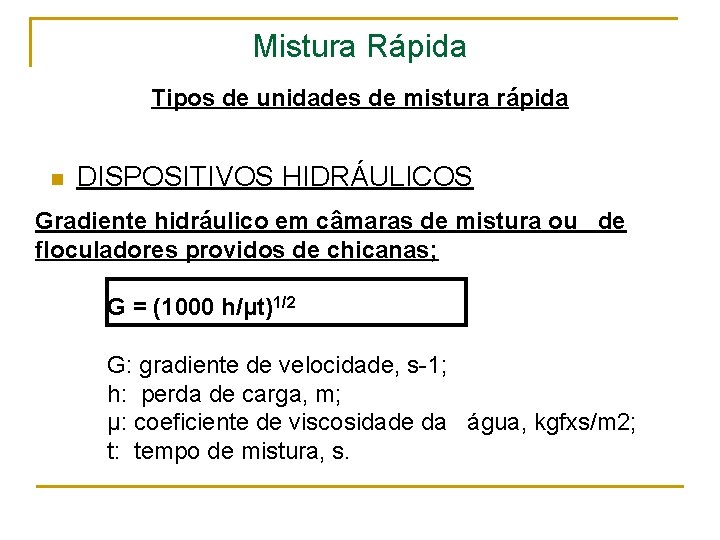 Mistura Rápida

Tipos de unidades de mistura rápida

DISPOSITIVOS HIDRÁULICOS

Gradiente hidráulico em câmaras de mistura ou de floculadores providos de chicanas;

$G = (1000\ h/\mu t)^{1/2}$

G: gradiente de velocidade, s-1;
h: perda de carga, m;
µ: coeficiente de viscosidade da água, kgfxs/m2;
t: tempo de mistura, s.